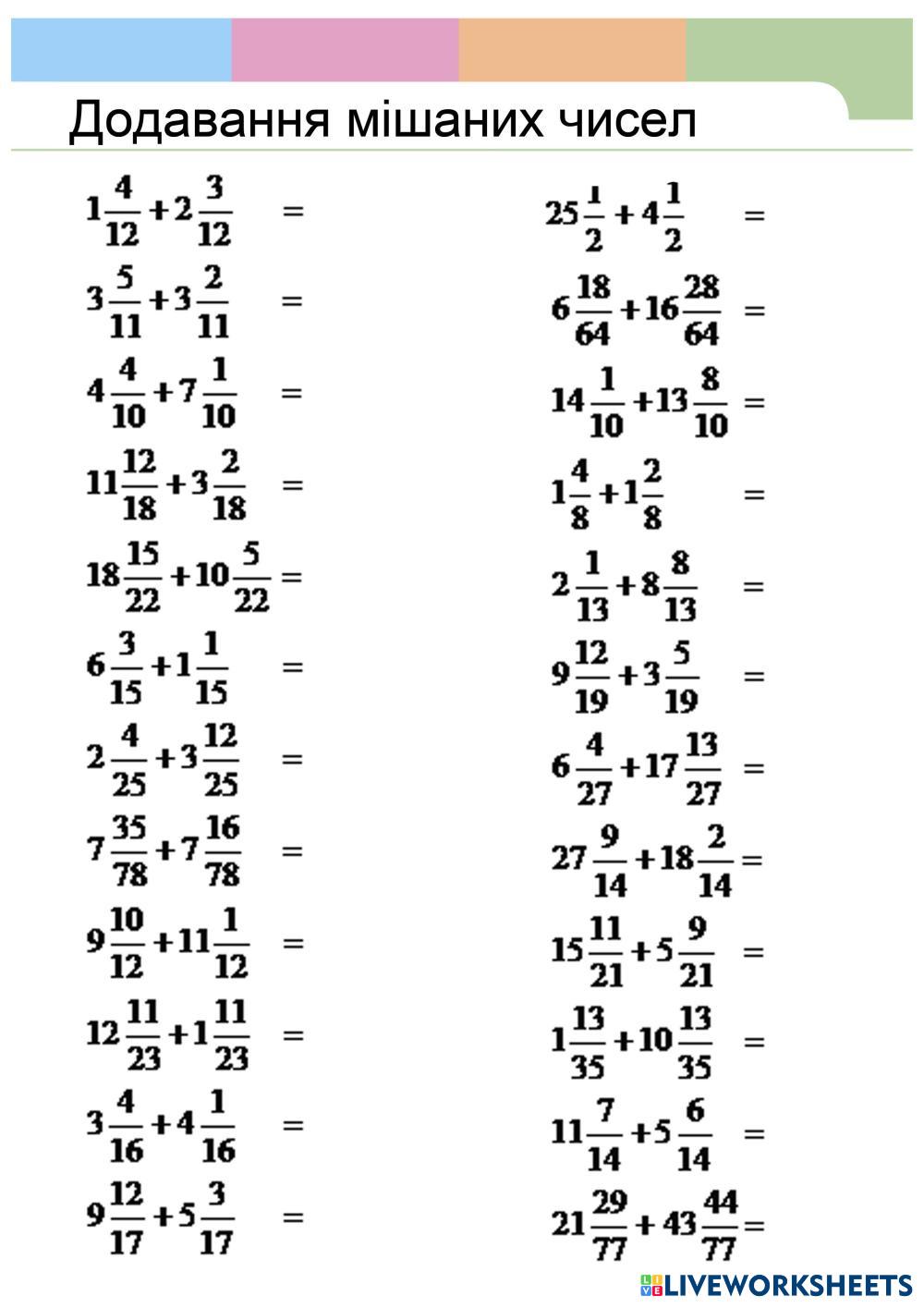 Додавання мішаних чисел

$1\frac{4}{12}+2\frac{3}{12}=$

$3\frac{5}{11}+3\frac{2}{11}=$

$4\frac{4}{10}+7\frac{1}{10}=$

$11\frac{12}{18}+3\frac{2}{18}=$

$18\frac{15}{22}+10\frac{5}{22}=$

$6\frac{3}{15}+1\frac{1}{15}=$

$2\frac{4}{25}+3\frac{12}{25}=$

$7\frac{35}{78}+7\frac{16}{78}=$

$9\frac{10}{12}+11\frac{1}{12}=$

$12\frac{11}{23}+1\frac{11}{23}=$

$3\frac{4}{16}+4\frac{1}{16}=$

$9\frac{12}{17}+5\frac{3}{17}=$

$25\frac{1}{2}+4\frac{1}{2}=$

$6\frac{18}{64}+16\frac{28}{64}=$

$14\frac{1}{10}+13\frac{8}{10}=$

$1\frac{4}{8}+1\frac{2}{8}=$

$2\frac{1}{13}+8\frac{8}{13}=$

$9\frac{12}{19}+3\frac{5}{19}=$

$6\frac{4}{27}+17\frac{13}{27}=$

$27\frac{9}{14}+18\frac{2}{14}=$

$15\frac{11}{21}+5\frac{9}{21}=$

$1\frac{13}{35}+10\frac{13}{35}=$

$11\frac{7}{14}+5\frac{6}{14}=$

$21\frac{29}{77}+43\frac{44}{77}=$

LIVEWORKSHEETS